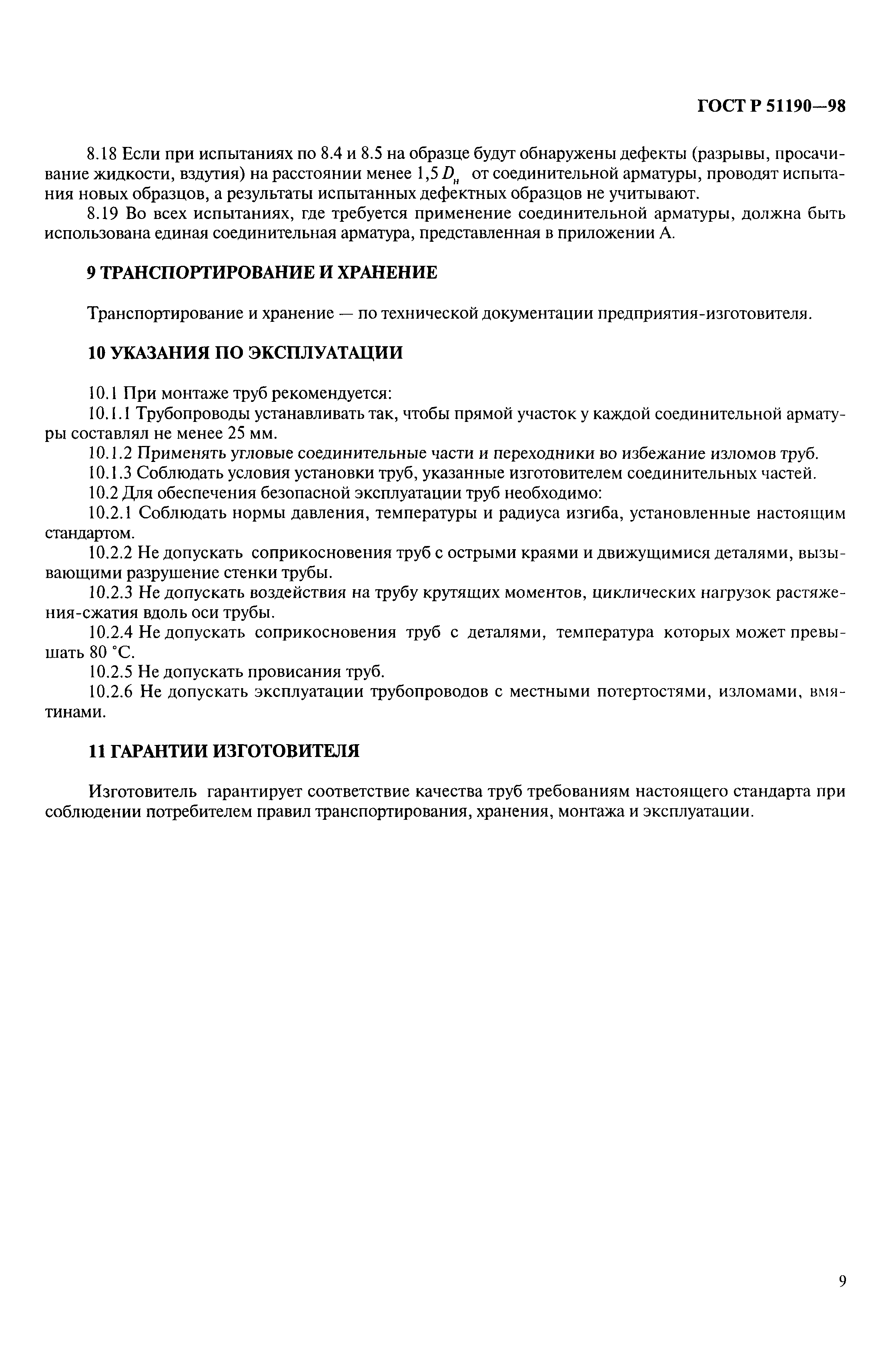 ГОСТ Р 51190—98

8.18 Если при испытаниях по 8.4 и 8.5 на образце будут обнаружены дефекты (разрывы, просачивание жидкости, вздутия) на расстоянии менее 1,5 $D_н$ от соединительной арматуры, проводят испытания новых образцов, а результаты испытанных дефектных образцов не учитывают.

8.19 Во всех испытаниях, где требуется применение соединительной арматуры, должна быть использована единая соединительная арматура, представленная в приложении А.

9 ТРАНСПОРТИРОВАНИЕ И ХРАНЕНИЕ

Транспортирование и хранение — по технической документации предприятия-изготовителя.

10 УКАЗАНИЯ ПО ЭКСПЛУАТАЦИИ

10.1 При монтаже труб рекомендуется:

10.1.1 Трубопроводы устанавливать так, чтобы прямой участок у каждой соединительной арматуры составлял не менее 25 мм.

10.1.2 Применять угловые соединительные части и переходники во избежание изломов труб.

10.1.3 Соблюдать условия установки труб, указанные изготовителем соединительных частей.

10.2 Для обеспечения безопасной эксплуатации труб необходимо:

10.2.1 Соблюдать нормы давления, температуры и радиуса изгиба, установленные настоящим стандартом.

10.2.2 Не допускать соприкосновения труб с острыми краями и движущимися деталями, вызывающими разрушение стенки трубы.

10.2.3 Не допускать воздействия на трубу крутящих моментов, циклических нагрузок растяжения-сжатия вдоль оси трубы.

10.2.4 Не допускать соприкосновения труб с деталями, температура которых может превышать 80 °С.

10.2.5 Не допускать провисания труб.

10.2.6 Не допускать эксплуатации трубопроводов с местными потертостями, изломами, вмятинами.

11 ГАРАНТИИ ИЗГОТОВИТЕЛЯ

Изготовитель гарантирует соответствие качества труб требованиям настоящего стандарта при соблюдении потребителем правил транспортирования, хранения, монтажа и эксплуатации.

9